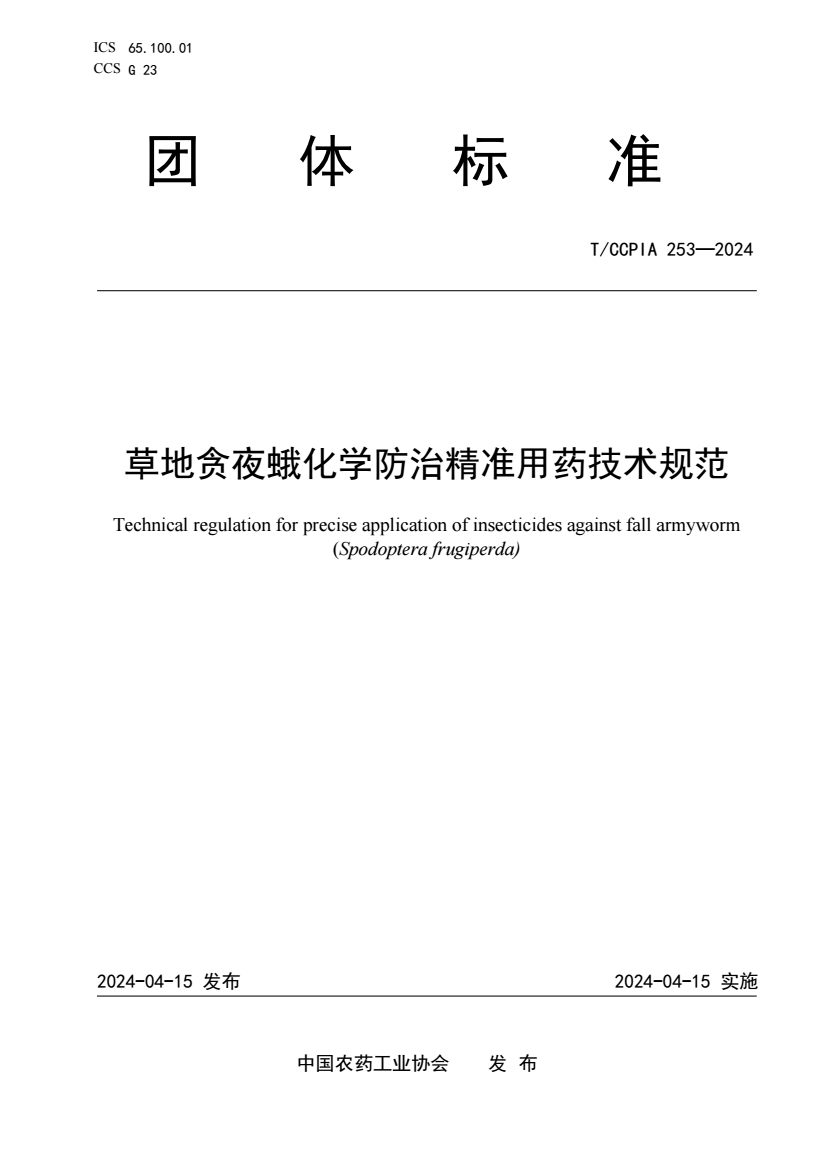 ICS 65.100.01
CCS G 23

团 体 标 准

T/CCPIA 253—2024

草地贪夜蛾化学防治精准用药技术规范

Technical regulation for precise application of insecticides against fall armyworm (Spodoptera frugiperda)

2024-04-15 发布

2024-04-15 实施

中国农药工业协会 发 布